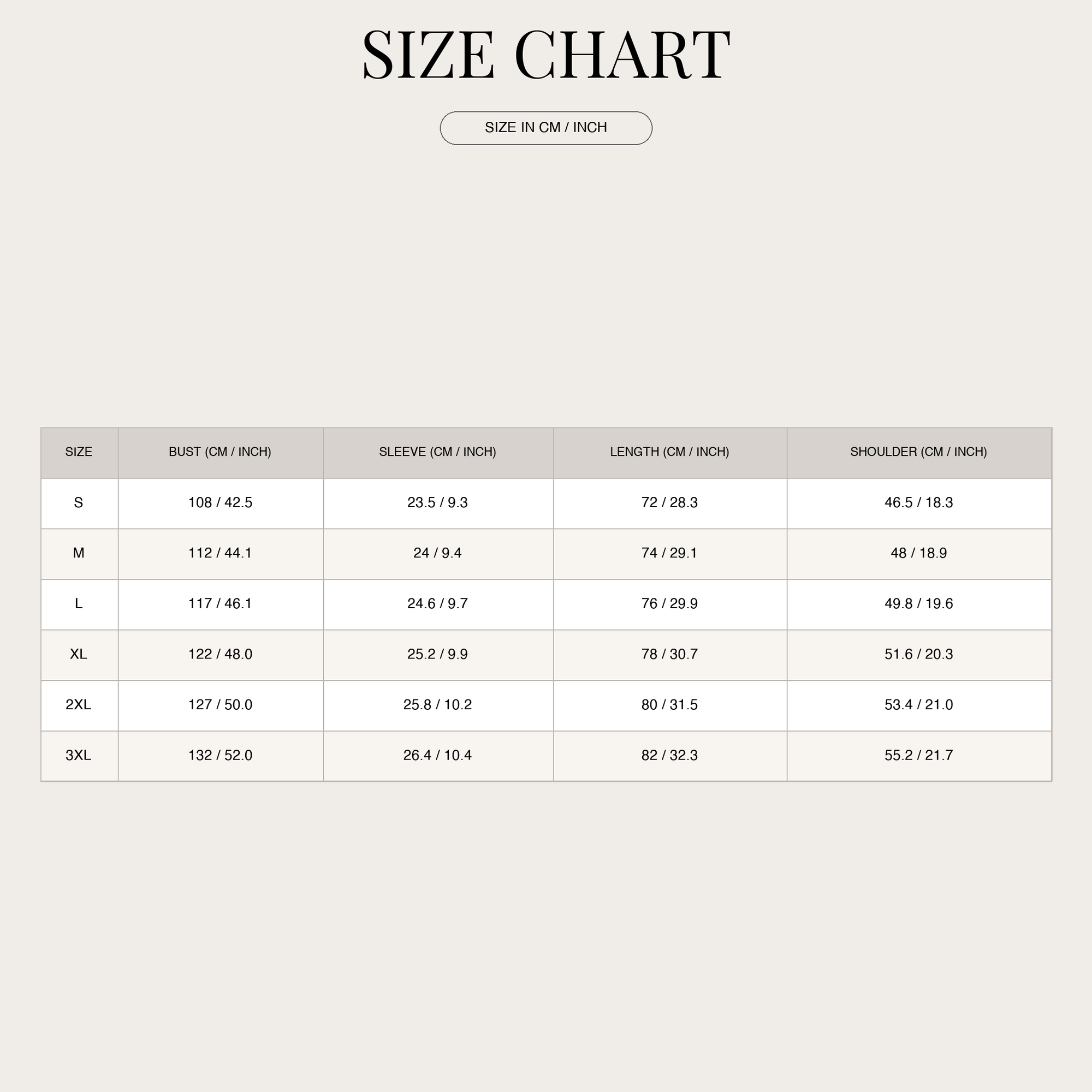 SIZE CHART

SIZE IN CM / INCH

| SIZE | BUST (CM / INCH) | SLEEVE (CM / INCH) | LENGTH (CM / INCH) | SHOULDER (CM / INCH) |
|---|---|---|---|---|
| S | 108 / 42.5 | 23.5 / 9.3 | 72 / 28.3 | 46.5 / 18.3 |
| M | 112 / 44.1 | 24 / 9.4 | 74 / 29.1 | 48 / 18.9 |
| L | 117 / 46.1 | 24.6 / 9.7 | 76 / 29.9 | 49.8 / 19.6 |
| XL | 122 / 48.0 | 25.2 / 9.9 | 78 / 30.7 | 51.6 / 20.3 |
| 2XL | 127 / 50.0 | 25.8 / 10.2 | 80 / 31.5 | 53.4 / 21.0 |
| 3XL | 132 / 52.0 | 26.4 / 10.4 | 82 / 32.3 | 55.2 / 21.7 |